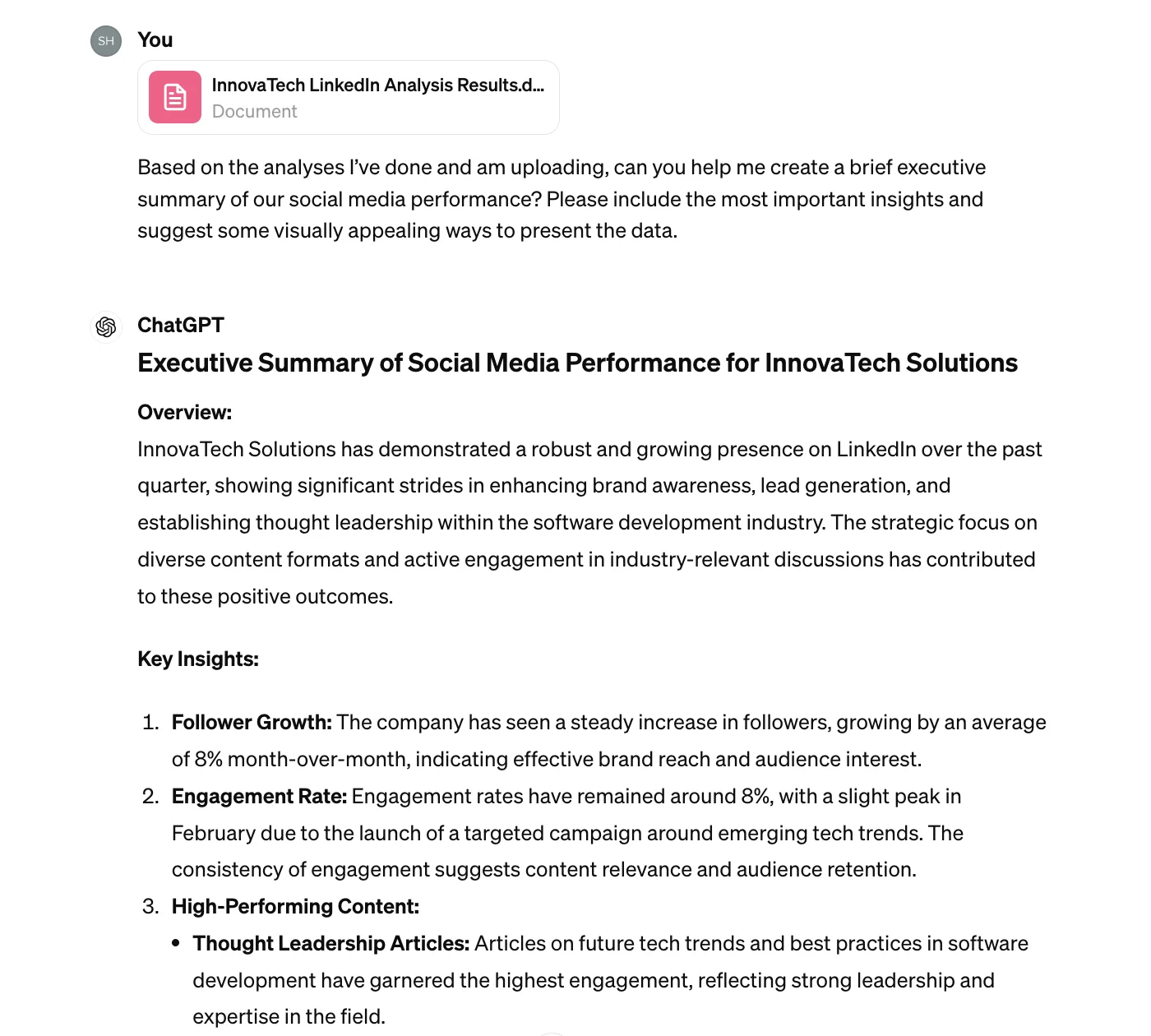 SH You

InnovaTech LinkedIn Analysis Results.d...
Document

Based on the analyses I've done and am uploading, can you help me create a brief executive summary of our social media performance? Please include the most important insights and suggest some visually appealing ways to present the data.

ChatGPT

Executive Summary of Social Media Performance for InnovaTech Solutions

Overview:
InnovaTech Solutions has demonstrated a robust and growing presence on LinkedIn over the past quarter, showing significant strides in enhancing brand awareness, lead generation, and establishing thought leadership within the software development industry. The strategic focus on diverse content formats and active engagement in industry-relevant discussions has contributed to these positive outcomes.

Key Insights:

1. Follower Growth: The company has seen a steady increase in followers, growing by an average of 8% month-over-month, indicating effective brand reach and audience interest.
2. Engagement Rate: Engagement rates have remained around 8%, with a slight peak in February due to the launch of a targeted campaign around emerging tech trends. The consistency of engagement suggests content relevance and audience retention.
3. High-Performing Content:
• Thought Leadership Articles: Articles on future tech trends and best practices in software development have garnered the highest engagement, reflecting strong leadership and expertise in the field.